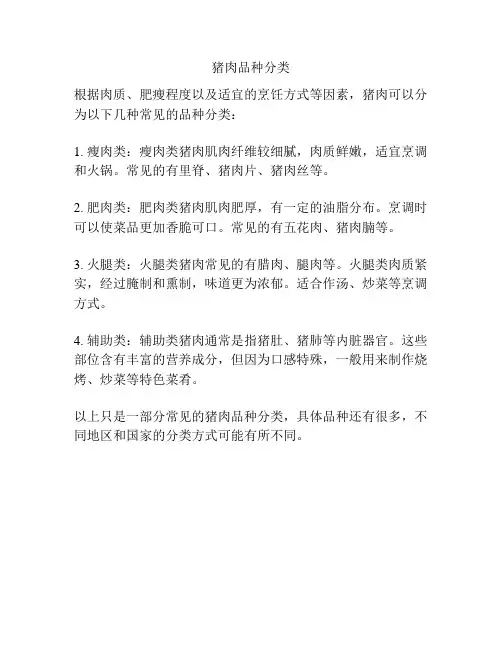 猪肉品种分类

根据肉质、肥瘦程度以及适宜的烹饪方式等因素，猪肉可以分为以下几种常见的品种分类：

1. 瘦肉类：瘦肉类猪肉肌肉纤维较细腻，肉质鲜嫩，适宜烹调和火锅。常见的有里脊、猪肉片、猪肉丝等。

2. 肥肉类：肥肉类猪肉肌肉肥厚，有一定的油脂分布。烹调时可以使菜品更加香脆可口。常见的有五花肉、猪肉腩等。

3. 火腿类：火腿类猪肉常见的有腊肉、腿肉等。火腿类肉质紧实，经过腌制和熏制，味道更为浓郁。适合作汤、炒菜等烹调方式。

4. 辅助类：辅助类猪肉通常是指猪肚、猪肺等内脏器官。这些部位含有丰富的营养成分，但因为口感特殊，一般用来制作烧烤、炒菜等特色菜肴。

以上只是一部分常见的猪肉品种分类，具体品种还有很多，不同地区和国家的分类方式可能有所不同。